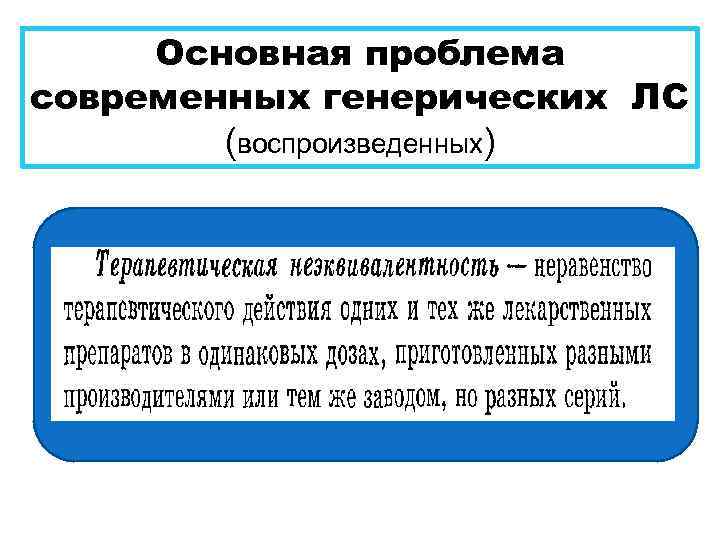 Основная проблема современных генерических ЛС
(воспроизведенных)

Терапевтическая неэквивалентность — неравенство терапевтического действия одних и тех же лекарственных препаратов в одинаковых дозах, приготовленных разными производителями или тем же заводом, но разных серий.